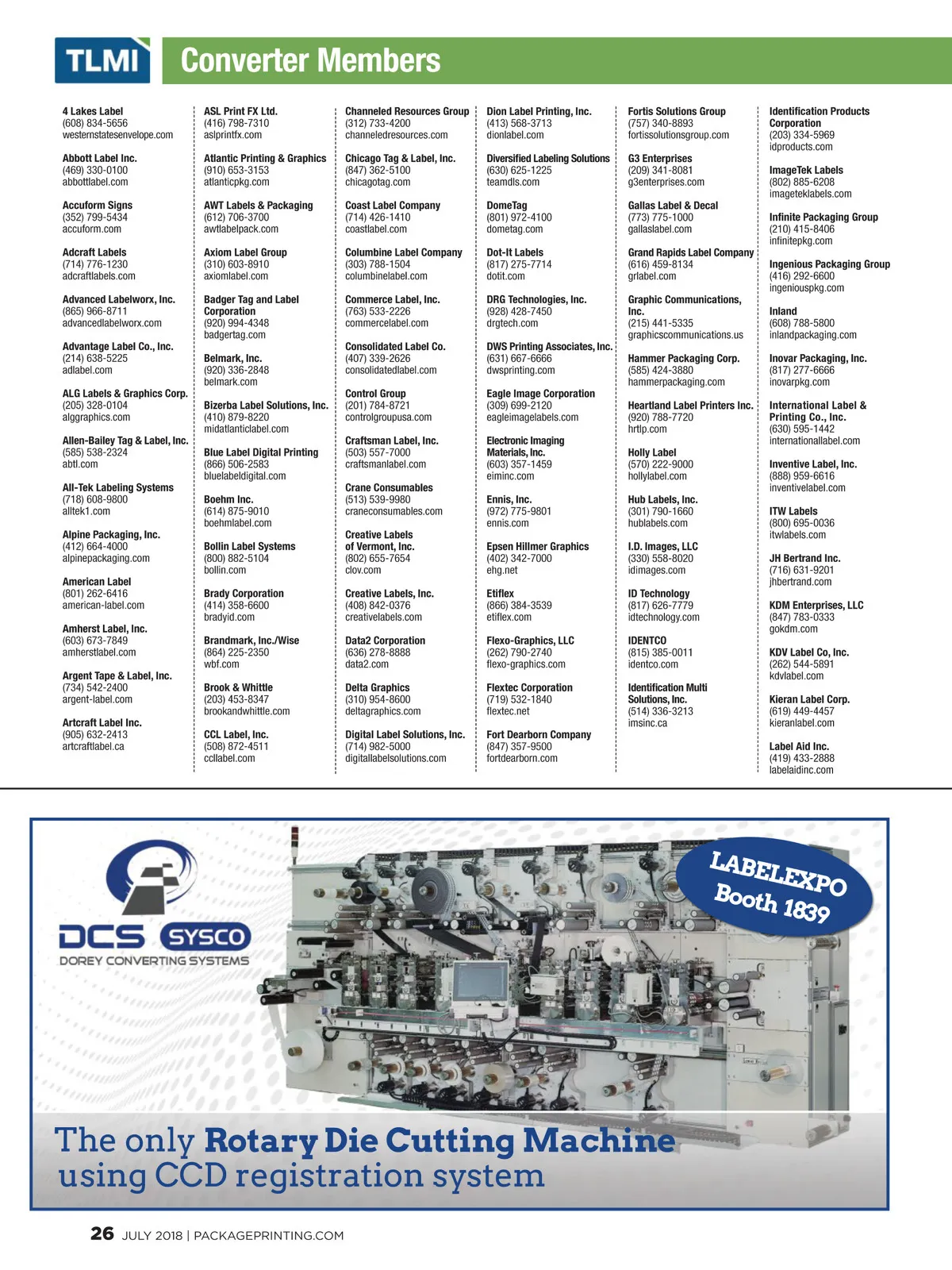 TLMI Converter Members

4 Lakes Label
(608) 834-5656
westernstatesenvelope.com

Abbott Label Inc.
(469) 330-0100
abbottlabel.com

Accuform Signs
(352) 799-5434
accuform.com

Adcraft Labels
(714) 776-1230
adcraftlabels.com

Advanced Labelworx, Inc.
(865) 966-8711
advancedlabelworx.com

Advantage Label Co., Inc.
(214) 638-5225
adlabel.com

ALG Labels & Graphics Corp.
(205) 328-0104
alggraphics.com

Allen-Bailey Tag & Label, Inc.
(585) 538-2324
abtl.com

All-Tek Labeling Systems
(718) 608-9800
alltek1.com

Alpine Packaging, Inc.
(412) 664-4000
alpinepackaging.com

American Label
(801) 262-6416
american-label.com

Amherst Label, Inc.
(603) 673-7849
amherstlabel.com

Argent Tape & Label, Inc.
(734) 542-2400
argent-label.com

Artcraft Label Inc.
(905) 632-2413
artcraftlabel.ca

ASL Print FX Ltd.
(416) 798-7310
aslprintfx.com

Atlantic Printing & Graphics
(910) 653-3153
atlanticpkg.com

AWT Labels & Packaging
(612) 706-3700
awtlabelpack.com

Axiom Label Group
(310) 603-8910
axiomlabel.com

Badger Tag and Label Corporation
(920) 994-4348
badgertag.com

Belmark, Inc.
(920) 336-2848
belmark.com

Bizerba Label Solutions, Inc.
(410) 879-8220
midatlanticlabel.com

Blue Label Digital Printing
(866) 506-2583
bluelabeldigital.com

Boehm Inc.
(614) 875-9010
boehmlabel.com

Bollin Label Systems
(800) 882-5104
bollin.com

Brady Corporation
(414) 358-6600
bradyid.com

Brandmark, Inc./Wise
(864) 225-2350
wbf.com

Brook & Whittle
(203) 453-8347
brookandwhittle.com

CCL Label, Inc.
(508) 872-4511
ccllabel.com

Channeled Resources Group
(312) 733-4200
channeledresources.com

Chicago Tag & Label, Inc.
(847) 362-5100
chicagotag.com

Coast Label Company
(714) 426-1410
coastlabel.com

Columbine Label Company
(303) 788-1504
columbinelabel.com

Commerce Label, Inc.
(763) 533-2226
commercelabel.com

Consolidated Label Co.
(407) 339-2626
consolidatedlabel.com

Control Group
(201) 784-8721
controlgroupusa.com

Craftsman Label, Inc.
(503) 557-7000
craftsmanlabel.com

Crane Consumables
(513) 539-9980
craneconsumables.com

Creative Labels of Vermont, Inc.
(802) 655-7654
clov.com

Creative Labels, Inc.
(408) 842-0376
creativelabels.com

Data2 Corporation
(636) 278-8888
data2.com

Delta Graphics
(310) 954-8600
deltagraphics.com

Digital Label Solutions, Inc.
(714) 982-5000
digitallabelsolutions.com

Dion Label Printing, Inc.
(413) 568-3713
dionlabel.com

Diversified Labeling Solutions
(630) 625-1225
teamdls.com

DomeTag
(801) 972-4100
dometag.com

Dot-It Labels
(817) 275-7714
dotit.com

DRG Technologies, Inc.
(928) 428-7450
drgtech.com

DWS Printing Associates, Inc.
(631) 667-6666
dwsprinting.com

Eagle Image Corporation
(309) 699-2120
eagleimagelabels.com

Electronic Imaging Materials, Inc.
(603) 357-1459
eiminc.com

Ennis, Inc.
(972) 775-9801
ennis.com

Epsen Hillmer Graphics
(402) 342-7000
ehg.net

Etiflex
(866) 384-3539
etiflex.com

Flexo-Graphics, LLC
(262) 790-2740
flexo-graphics.com

Flextec Corporation
(719) 532-1840
flextec.net

Fort Dearborn Company
(847) 357-9500
fortdearborn.com

Fortis Solutions Group
(757) 340-8893
fortissolutionsgroup.com

G3 Enterprises
(209) 341-8081
g3enterprises.com

Gallas Label & Decal
(773) 775-1000
gallaslabel.com

Grand Rapids Label Company
(616) 459-8134
grlabel.com

Graphic Communications, Inc.
(215) 441-5335
graphicscommunications.us

Hammer Packaging Corp.
(585) 424-3880
hammerpackaging.com

Heartland Label Printers Inc.
(920) 788-7720
hrtlp.com

Holly Label
(570) 222-9000
hollylabel.com

Hub Labels, Inc.
(301) 790-1660
hublabels.com

I.D. Images, LLC
(330) 558-8020
idimages.com

ID Technology
(817) 626-7779
idtechnology.com

IDENTCO
(815) 385-0011
identco.com

Identification Multi Solutions, Inc.
(514) 336-3213
imsinc.ca

Identification Products Corporation
(203) 334-5969
idproducts.com

ImageTek Labels
(802) 885-6208
imageteklabels.com

Infinite Packaging Group
(210) 415-8406
infinitepkg.com

Ingenious Packaging Group
(416) 292-6600
ingeniouspkg.com

Inland
(608) 788-5800
inlandpackaging.com

Inovar Packaging, Inc.
(817) 277-6666
inovarpkg.com

International Label & Printing Co., Inc.
(630) 595-1442
internationallabel.com

Inventive Label, Inc.
(888) 959-6616
inventivelabel.com

ITW Labels
(800) 695-0036
itwlabels.com

JH Bertrand Inc.
(716) 631-9201
jhbertrand.com

KDM Enterprises, LLC
(847) 783-0333
gokdm.com

KDV Label Co, Inc.
(262) 544-5891
kdvlabel.com

Kieran Label Corp.
(619) 449-4457
kieranlabel.com

Label Aid Inc.
(419) 433-2888
labelaidinc.com

DCS SYSCO
DOREY CONVERTING SYSTEMS

LABELEXPO
Booth 1839

The only Rotary Die Cutting Machine using CCD registration system

26 JULY 2018 | PACKAGEPRINTING.COM